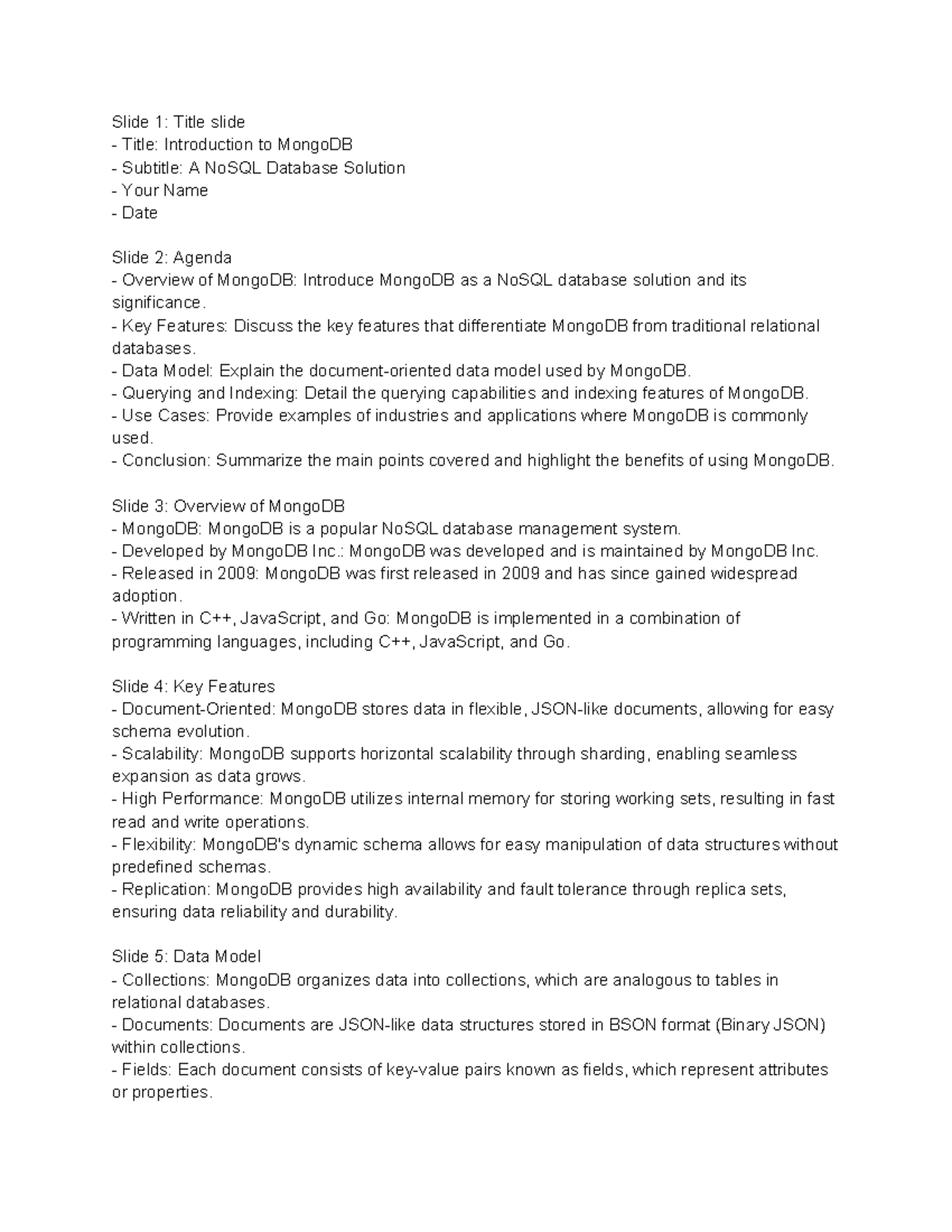 Slide 1: Title slide
- Title: Introduction to MongoDB
- Subtitle: A NoSQL Database Solution
- Your Name
- Date

Slide 2: Agenda
- Overview of MongoDB: Introduce MongoDB as a NoSQL database solution and its significance.
- Key Features: Discuss the key features that differentiate MongoDB from traditional relational databases.
- Data Model: Explain the document-oriented data model used by MongoDB.
- Querying and Indexing: Detail the querying capabilities and indexing features of MongoDB.
- Use Cases: Provide examples of industries and applications where MongoDB is commonly used.
- Conclusion: Summarize the main points covered and highlight the benefits of using MongoDB.

Slide 3: Overview of MongoDB
- MongoDB: MongoDB is a popular NoSQL database management system.
- Developed by MongoDB Inc.: MongoDB was developed and is maintained by MongoDB Inc.
- Released in 2009: MongoDB was first released in 2009 and has since gained widespread adoption.
- Written in C++, JavaScript, and Go: MongoDB is implemented in a combination of programming languages, including C++, JavaScript, and Go.

Slide 4: Key Features
- Document-Oriented: MongoDB stores data in flexible, JSON-like documents, allowing for easy schema evolution.
- Scalability: MongoDB supports horizontal scalability through sharding, enabling seamless expansion as data grows.
- High Performance: MongoDB utilizes internal memory for storing working sets, resulting in fast read and write operations.
- Flexibility: MongoDB's dynamic schema allows for easy manipulation of data structures without predefined schemas.
- Replication: MongoDB provides high availability and fault tolerance through replica sets, ensuring data reliability and durability.

Slide 5: Data Model
- Collections: MongoDB organizes data into collections, which are analogous to tables in relational databases.
- Documents: Documents are JSON-like data structures stored in BSON format (Binary JSON) within collections.
- Fields: Each document consists of key-value pairs known as fields, which represent attributes or properties.